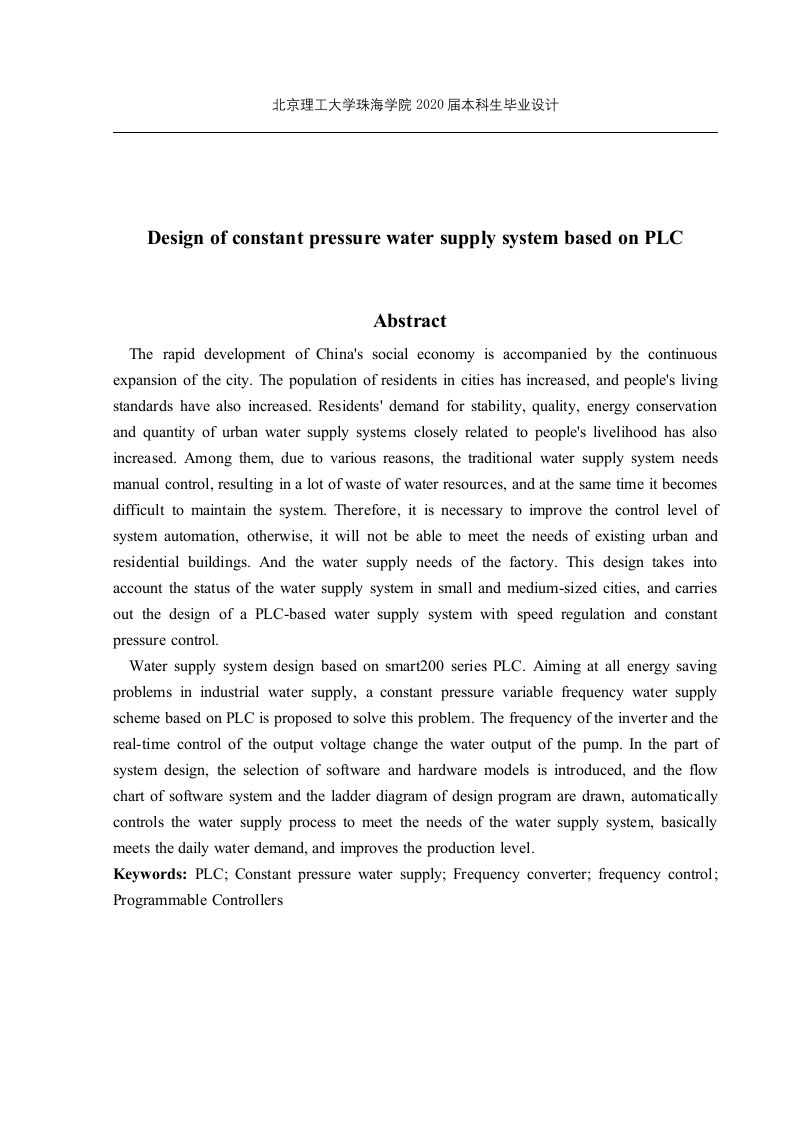 北京理工大学珠海学院 2020 届本科生毕业设计

Design of constant pressure water supply system based on PLC

Abstract

The rapid development of China's social economy is accompanied by the continuous expansion of the city. The population of residents in cities has increased, and people's living standards have also increased. Residents' demand for stability, quality, energy conservation and quantity of urban water supply systems closely related to people's livelihood has also increased. Among them, due to various reasons, the traditional water supply system needs manual control, resulting in a lot of waste of water resources, and at the same time it becomes difficult to maintain the system. Therefore, it is necessary to improve the control level of system automation, otherwise, it will not be able to meet the needs of existing urban and residential buildings. And the water supply needs of the factory. This design takes into account the status of the water supply system in small and medium-sized cities, and carries out the design of a PLC-based water supply system with speed regulation and constant pressure control.

Water supply system design based on smart200 series PLC. Aiming at all energy saving problems in industrial water supply, a constant pressure variable frequency water supply scheme based on PLC is proposed to solve this problem. The frequency of the inverter and the real-time control of the output voltage change the water output of the pump. In the part of system design, the selection of software and hardware models is introduced, and the flow chart of software system and the ladder diagram of design program are drawn, automatically controls the water supply process to meet the needs of the water supply system, basically meets the daily water demand, and improves the production level.

Keywords: PLC; Constant pressure water supply; Frequency converter; frequency control; Programmable Controllers